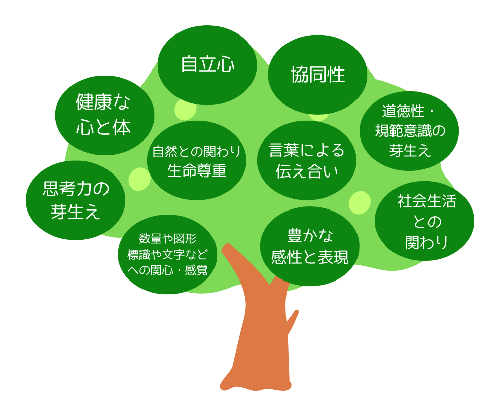 自立心

協同性

健康な
心と体

道徳性・
規範意識の
芽生え

自然との関わり
生命尊重

言葉による
伝え合い

思考力の
芽生え

社会生活
との
関わり

数量や図形
標識や文字など
への関心・感覚

豊かな
感性と表現